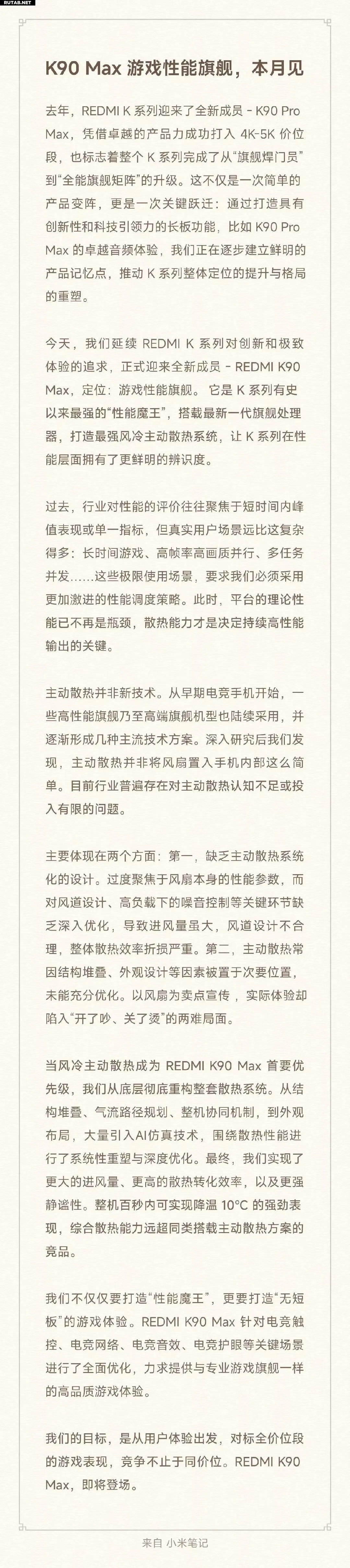 RUTAB.NET

K90 Max 游戏性能旗舰，本月见

去年，REDMI K 系列迎来了全新成员 - K90 Pro Max，凭借卓越的产品力成功打入 4K-5K 价位段，也标志着整个 K 系列完成了从“旗舰焊门员”到“全能旗舰矩阵”的升级。这不仅是一次简单的产品变阵，更是一次关键跃迁：通过打造具有创新性和科技引领力的长板功能，比如 K90 Pro Max 的卓越音频体验，我们正在逐步建立鲜明的产品记忆点，推动 K 系列整体定位的提升与格局的重塑。

今天，我们延续 REDMI K 系列对创新和极致体验的追求，正式迎来全新成员 - REDMI K90 Max，定位：游戏性能旗舰。 它是 K 系列有史以来最强的“性能魔王”，搭载最新一代旗舰处理器，打造最强风冷主动散热系统，让 K 系列在性能层面拥有了更鲜明的辨识度。

过去，行业对性能的评价往往聚焦于短时间内峰值表现或单一指标，但真实用户场景远比这复杂得多：长时间游戏、高帧率高画质并行、多任务并发……这些极限使用场景，要求我们必须采用更加激进的性能调度策略。此时，平台的理论性能已不再是瓶颈，散热能力才是决定持续高性能输出的关键。

主动散热并非新技术。从早期电竞手机开始，一些高性能旗舰乃至高端旗舰机型也陆续采用，并逐渐形成几种主流技术方案。深入研究后我们发现，主动散热并非将风扇置入手机内部这么简单。目前行业普遍存在对主动散热认知不足或投入有限的问题。

主要体现在两个方面：第一，缺乏主动散热系统化的设计。过度聚焦于风扇本身的性能参数，而对风道设计、高负载下的噪音控制等关键环节缺乏深入优化，导致进风量虽大，风道设计不合理，整体散热效率折损严重。第二，主动散热常因结构堆叠、外观设计等因素被置于次要位置，未能充分优化。以风扇为卖点宣传， 实际体验却陷入“开了吵、关了烫”的两难局面。

当风冷主动散热成为 REDMI K90 Max 首要优先级，我们从底层彻底重构整套散热系统。从结构堆叠、气流路径规划、整机协同机制，到外观布局，大量引入AI仿真技术，围绕散热性能进行了系统性重塑与深度优化。最终，我们实现了更大的进风量、更高的散热转化效率，以及更强静谧性。整机百秒内可实现降温 10°C 的强劲表现，综合散热能力远超同类搭载主动散热方案的竞品。

我们不仅仅要打造“性能魔王”，更要打造“无短板”的游戏体验。REDMI K90 Max 针对电竞触控、电竞网络、电竞音效、电竞护眼等关键场景进行了全面优化，力求提供与专业游戏旗舰一样的高品质游戏体验。

我们的目标，是从用户体验出发，对标全价位段的游戏表现，竞争不止于同价位。REDMI K90 Max，即将登场。

来自 小米笔记